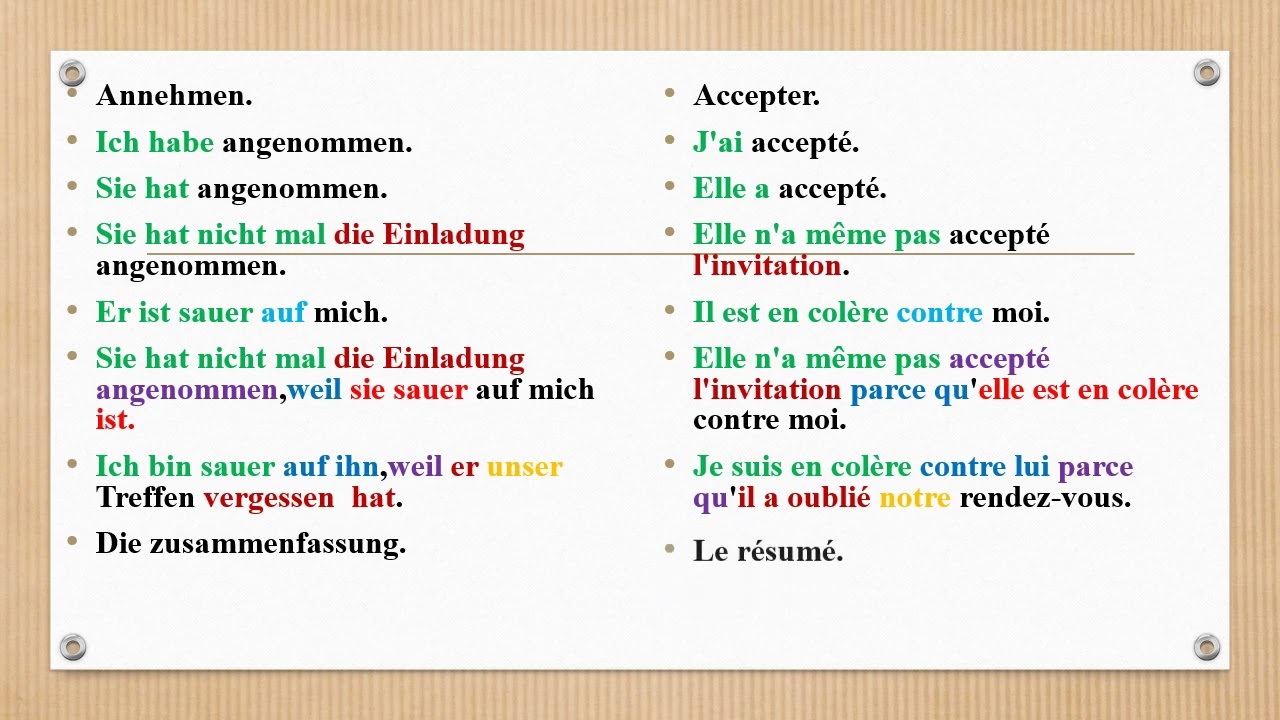 - Annehmen.
- Ich habe angenommen.
- Sie hat angenommen.
- Sie hat nicht mal die Einladung angenommen.
- Er ist sauer auf mich.
- Sie hat nicht mal die Einladung angenommen,weil sie sauer auf mich ist.
- Ich bin sauer auf ihn,weil er unser Treffen vergessen hat.
- Die zusammenfassung.

- Accepter.
- J'ai accepté.
- Elle a accepté.
- Elle n'a même pas accepté l'invitation.
- Il est en colère contre moi.
- Elle n'a même pas accepté l'invitation parce qu'elle est en colère contre moi.
- Je suis en colère contre lui parce qu'il a oublié notre rendez-vous.
- Le résumé.